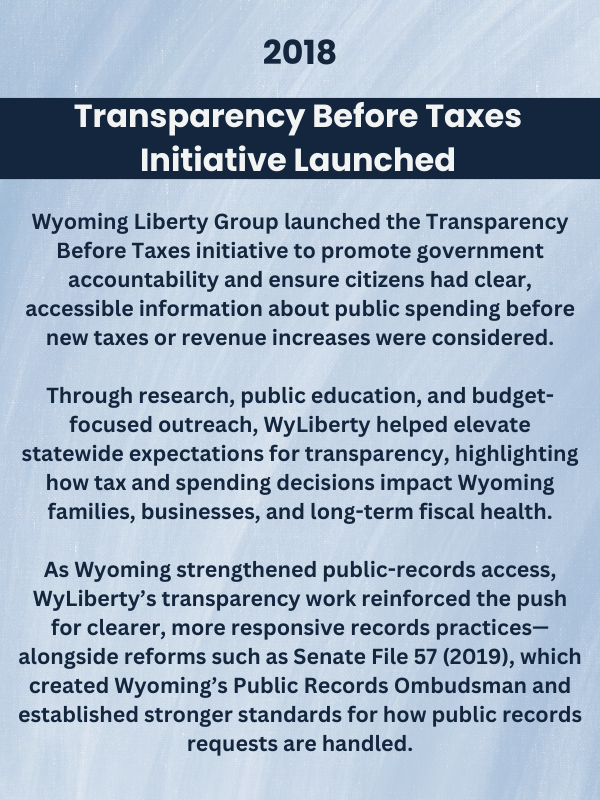 2018

Transparency Before Taxes Initiative Launched

Wyoming Liberty Group launched the Transparency Before Taxes initiative to promote government accountability and ensure citizens had clear, accessible information about public spending before new taxes or revenue increases were considered.

Through research, public education, and budget-focused outreach, WyLiberty helped elevate statewide expectations for transparency, highlighting how tax and spending decisions impact Wyoming families, businesses, and long-term fiscal health.

As Wyoming strengthened public-records access, WyLiberty's transparency work reinforced the push for clearer, more responsive records practices—alongside reforms such as Senate File 57 (2019), which created Wyoming's Public Records Ombudsman and established stronger standards for how public records requests are handled.